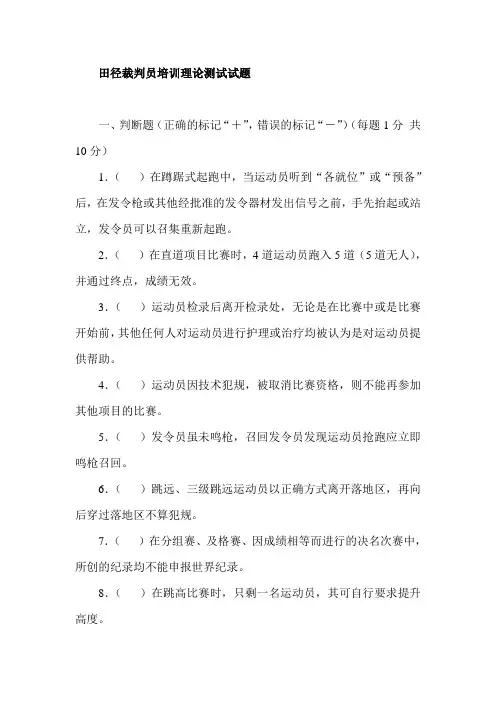 田径裁判员培训理论测试试题

一、判断题（正确的标记“＋”，错误的标记“－”）（每题 1 分 共 10 分）

1.（ ）在蹲踞式起跑中，当运动员听到“各就位”或“预备”后，在发令枪或其他经批准的发令器材发出信号之前，手先抬起或站立，发令员可以召集重新起跑。

2.（ ）在直道项目比赛时，4 道运动员跑入 5 道（5 道无人），并通过终点，成绩无效。

3.（ ）运动员检录后离开检录处，无论是在比赛中或是比赛开始前，其他任何人对运动员进行护理或治疗均被认为是对运动员提供帮助。

4.（ ）运动员因技术犯规，被取消比赛资格，则不能再参加其他项目的比赛。

5.（ ）发令员虽未鸣枪，召回发令员发现运动员抢跑应立即鸣枪召回。

6.（ ）跳远、三级跳远运动员以正确方式离开落地区，再向后穿过落地区不算犯规。

7.（ ）在分组赛、及格赛、因成绩相等而进行的决名次赛中，所创的纪录均不能申报世界纪录。

8.（ ）在跳高比赛时，只剩一名运动员，其可自行要求提升高度。